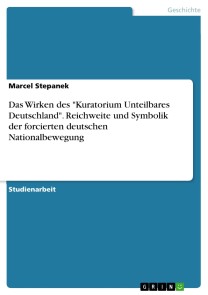 Geschichte

Marcel Stepanek

Das Wirken des "Kuratorium Unteilbares Deutschland". Reichweite und Symbolik der forcierten deutschen Nationalbewegung

Studienarbeit

GRIN